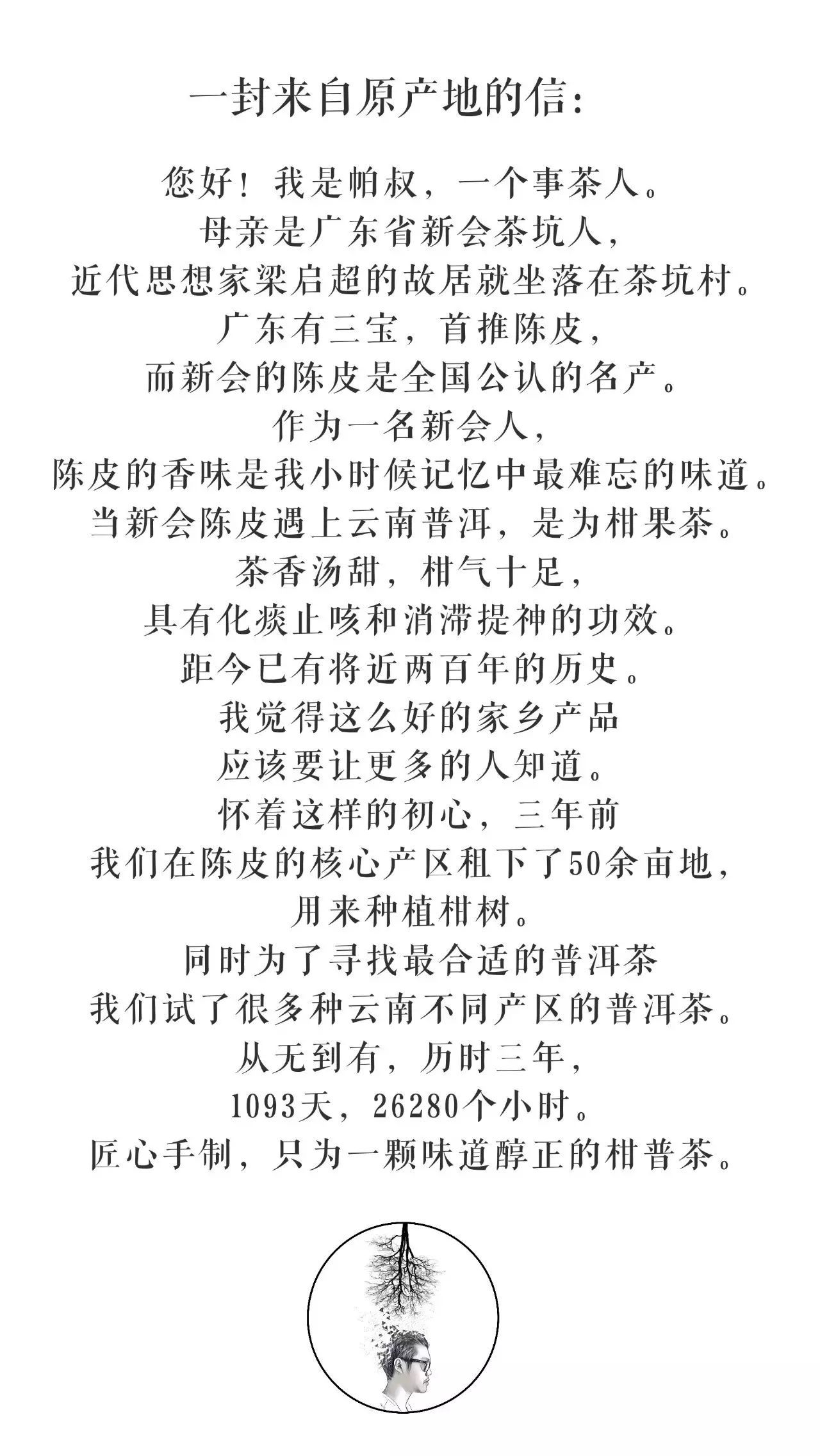 一封来自原产地的信:

您好！我是帕叔，一个事茶人。
母亲是广东省新会茶坑人，
近代思想家梁启超的故居就坐落在茶坑村。
广东有三宝，首推陈皮，
而新会的陈皮是全国公认的名产。
作为一名新会人，
陈皮的香味是我小时候记忆中最难忘的味道。
当新会陈皮遇上云南普洱，是为柑果茶。
茶香汤甜，柑气十足，
具有化痰止咳和消滞提神的功效。
距今已有将近两百年的历史。
我觉得这么好的家乡产品
应该要让更多的人知道。
怀着这样的初心，三年前
我们在陈皮的核心产区租下了50余亩地，
用来种植柑树。
同时为了寻找最合适的普洱茶
我们试了很多种云南不同产区的普洱茶。
从无到有，历时三年，
1093天，26280个小时。
匠心手制，只为一颗味道醇正的柑普茶。